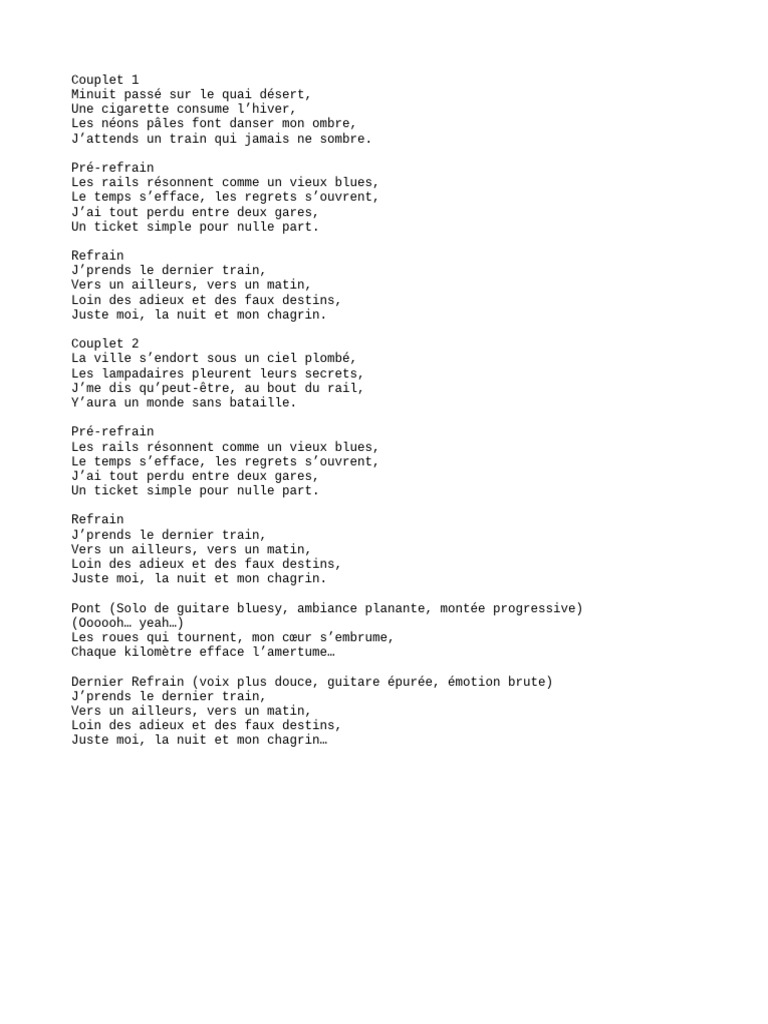 Couplet 1
Minuit passé sur le quai désert,
Une cigarette consume l’hiver,
Les néons pâles font danser mon ombre,
J’attends un train qui jamais ne sombre.

Pré-refrain
Les rails résonnent comme un vieux blues,
Le temps s’efface, les regrets s’ouvrent,
J’ai tout perdu entre deux gares,
Un ticket simple pour nulle part.

Refrain
J’prends le dernier train,
Vers un ailleurs, vers un matin,
Loin des adieux et des faux destins,
Juste moi, la nuit et mon chagrin.

Couplet 2
La ville s’endort sous un ciel plombé,
Les lampadaires pleurent leurs secrets,
J’me dis qu’peut-être, au bout du rail,
Y’aura un monde sans bataille.

Pré-refrain
Les rails résonnent comme un vieux blues,
Le temps s’efface, les regrets s’ouvrent,
J’ai tout perdu entre deux gares,
Un ticket simple pour nulle part.

Refrain
J’prends le dernier train,
Vers un ailleurs, vers un matin,
Loin des adieux et des faux destins,
Juste moi, la nuit et mon chagrin.

Pont (Solo de guitare bluesy, ambiance planante, montée progressive)
(Oooooh… yeah…)
Les roues qui tournent, mon cœur s’embrume,
Chaque kilomètre efface l’amertume…

Dernier Refrain (voix plus douce, guitare épurée, émotion brute)
J’prends le dernier train,
Vers un ailleurs, vers un matin,
Loin des adieux et des faux destins,
Juste moi, la nuit et mon chagrin…